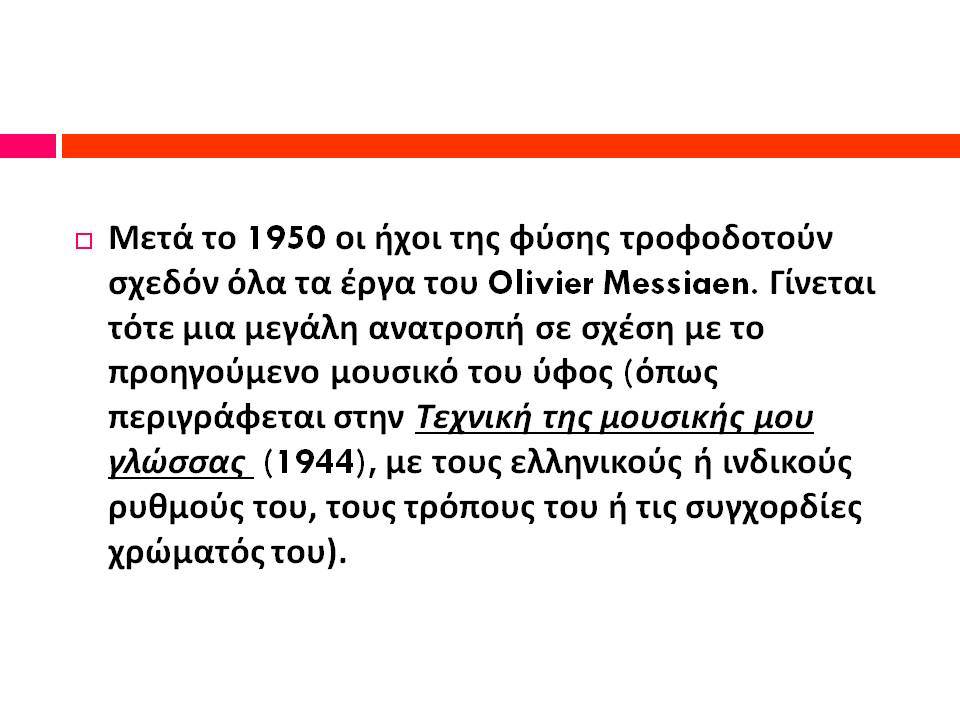 Μετά το 1950 οι ήχοι της φύσης τροφοδοτούν σχεδόν όλα τα έργα του Olivier Messiaen. Γίνεται τότε μια μεγάλη ανατροπή σε σχέση με το προηγούμενο μουσικό του ύφος (όπως περιγράφεται στην Τεχνική της μουσικής μου γλώσσας (1944), με τους ελληνικούς ή ινδικούς ρυθμούς του, τους τρόπους του ή τις συγχορδίες χρώματός του).